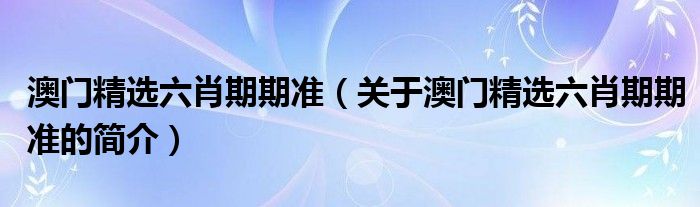 澳门精选六肖期期准（关于澳门精选六肖期期准的简介）